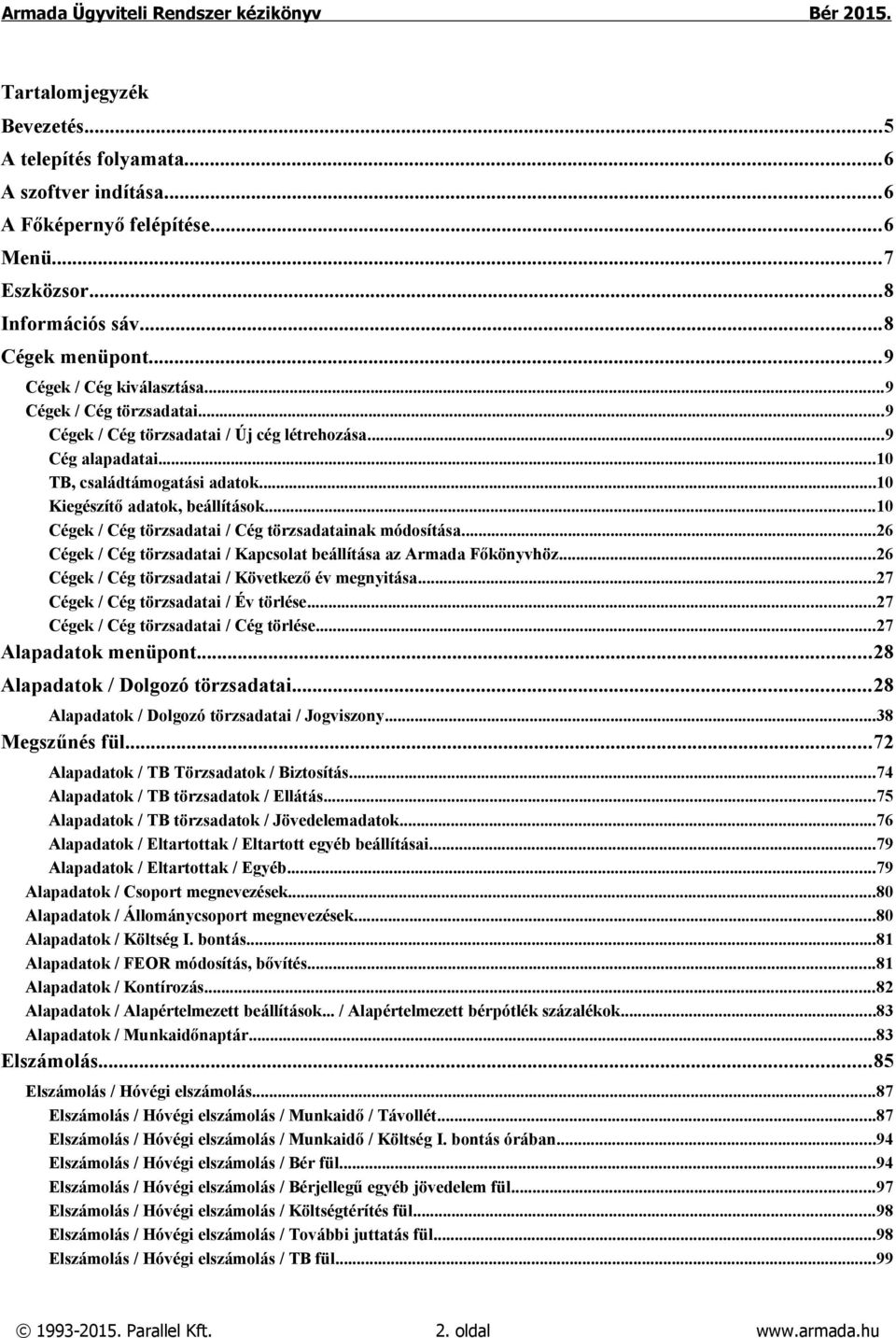 Armada Ügyviteli Rendszer kézikönyv Bér 2015.

Tartalomjegyzék
Bevezetés...5
A telepítés folyamata...6
A szoftver indítása...6
A Főképernyő felépítése...6
Menü...7
Eszközsor...8
Információs sáv...8
Cégek menüpont...9
Cégek / Cég kiválasztása...9
Cégek / Cég törzsadatai...9
Cégek / Cég törzsadatai / Új cég létrehozása...9
Cég alapadatai...10
TB, családtámogatási adatok...10
Kiegészítő adatok, beállítások...10
Cégek / Cég törzsadatai / Cég törzsadatainak módosítása...26
Cégek / Cég törzsadatai / Kapcsolat beállítása az Armada Főkönyvhöz...26
Cégek / Cég törzsadatai / Következő év megnyitása...27
Cégek / Cég törzsadatai / Év törlése...27
Cégek / Cég törzsadatai / Cég törlése...27
Alapadatok menüpont...28
Alapadatok / Dolgozó törzsadatai...28
Alapadatok / Dolgozó törzsadatai / Jogviszony...38
Megszűnés fül...72
Alapadatok / TB Törzsadatok / Biztosítás...74
Alapadatok / TB törzsadatok / Ellátás...75
Alapadatok / TB törzsadatok / Jövedelemadatok...76
Alapadatok / Eltartottak / Eltartott egyéb beállításai...79
Alapadatok / Eltartottak / Egyéb...79
Alapadatok / Csoport megnevezések...80
Alapadatok / Állománycsoport megnevezések...80
Alapadatok / Költség I. bontás...81
Alapadatok / FEOR módosítás, bővítés...81
Alapadatok / Kontírozás...82
Alapadatok / Alapértelmezett beállítások... / Alapértelmezett bérpótlék százalékok...83
Alapadatok / Munkaidőnaptár...83
Elszámolás...85
Elszámolás / Hóvégi elszámolás...87
Elszámolás / Hóvégi elszámolás / Munkaidő / Távollét...87
Elszámolás / Hóvégi elszámolás / Munkaidő / Költség I. bontás órában...94
Elszámolás / Hóvégi elszámolás / Bér fül...94
Elszámolás / Hóvégi elszámolás / Bérjellegű egyéb jövedelem fül...97
Elszámolás / Hóvégi elszámolás / Költségtérítés fül...98
Elszámolás / Hóvégi elszámolás / További juttatás fül...98
Elszámolás / Hóvégi elszámolás / TB fül...99

© 1993-2015. Parallel Kft. 2. oldal www.armada.hu